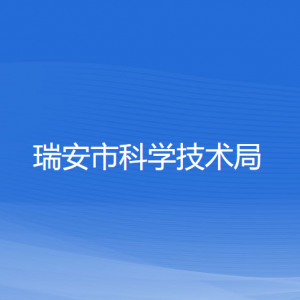 瑞安市科学技术局